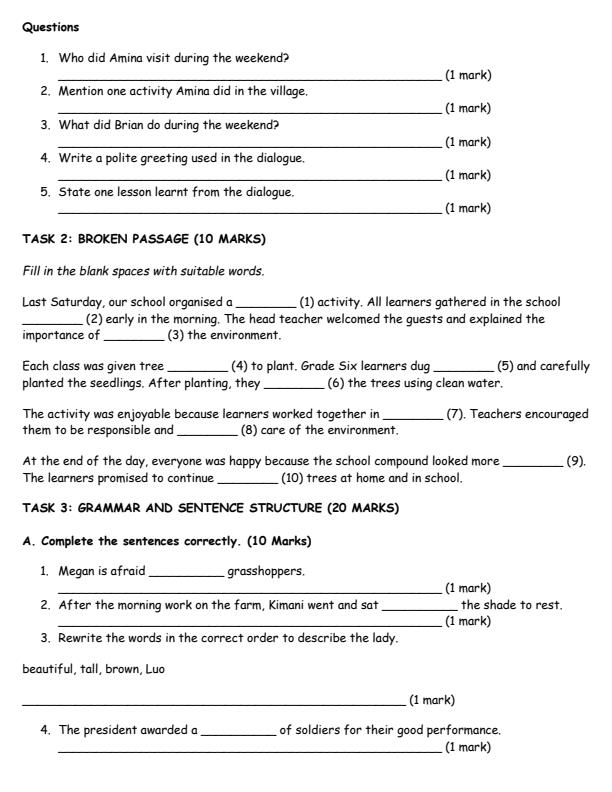 Questions

1. Who did Amina visit during the weekend?
____ (1 mark)
2. Mention one activity Amina did in the village.
____ (1 mark)
3. What did Brian do during the weekend?
____ (1 mark)
4. Write a polite greeting used in the dialogue.
____ (1 mark)
5. State one lesson learnt from the dialogue.
____ (1 mark)

TASK 2: BROKEN PASSAGE (10 MARKS)

Fill in the blank spaces with suitable words.

Last Saturday, our school organised a ____ (1) activity. All learners gathered in the school ____ (2) early in the morning. The head teacher welcomed the guests and explained the importance of ____ (3) the environment.

Each class was given tree ____ (4) to plant. Grade Six learners dug ____ (5) and carefully planted the seedlings. After planting, they ____ (6) the trees using clean water.

The activity was enjoyable because learners worked together in ____ (7). Teachers encouraged them to be responsible and ____ (8) care of the environment.

At the end of the day, everyone was happy because the school compound looked more ____ (9). The learners promised to continue ____ (10) trees at home and in school.

TASK 3: GRAMMAR AND SENTENCE STRUCTURE (20 MARKS)

A. Complete the sentences correctly. (10 Marks)

1. Megan is afraid ____ grasshoppers.
____ (1 mark)
2. After the morning work on the farm, Kimani went and sat ____ the shade to rest.
____ (1 mark)
3. Rewrite the words in the correct order to describe the lady.

beautiful, tall, brown, Luo

____ (1 mark)

4. The president awarded a ____ of soldiers for their good performance.
____ (1 mark)